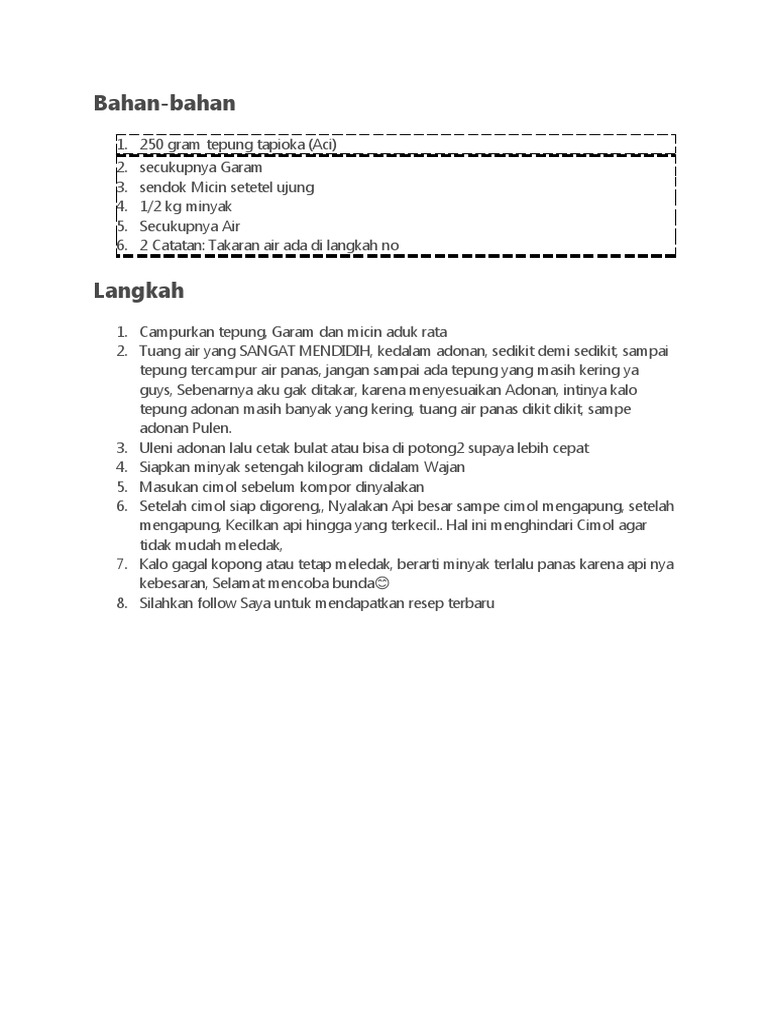 Bahan-bahan

1. 250 gram tepung tapioka (Aci)
2. secukupnya Garam
3. sendok Micin setetel ujung
4. 1/2 kg minyak
5. Secukupnya Air
6. 2 Catatan: Takaran air ada di langkah no

Langkah

1. Campurkan tepung, Garam dan micin aduk rata
2. Tuang air yang SANGAT MENDIDIH, kedalam adonan, sedikit demi sedikit, sampai tepung tercampur air panas, jangan sampai ada tepung yang masih kering ya guys, Sebenarnya aku gak ditakar, karena menyesuaikan Adonan, intinya kalo tepung adonan masih banyak yang kering, tuang air panas dikit dikit, sampe adonan Pulen.
3. Uleni adonan lalu cetak bulat atau bisa di potong2 supaya lebih cepat
4. Siapkan minyak setengah kilogram didalam Wajan
5. Masukan cimol sebelum kompor dinyalakan
6. Setelah cimol siap digoreng,, Nyalakan Api besar sampe cimol mengapung, setelah mengapung, Kecilkan api hingga yang terkecil.. Hal ini menghindari Cimol agar tidak mudah meledak,
7. Kalo gagal kopong atau tetap meledak, berarti minyak terlalu panas karena api nya kebesaran, Selamat mencoba bunda😊
8. Silahkan follow Saya untuk mendapatkan resep terbaru